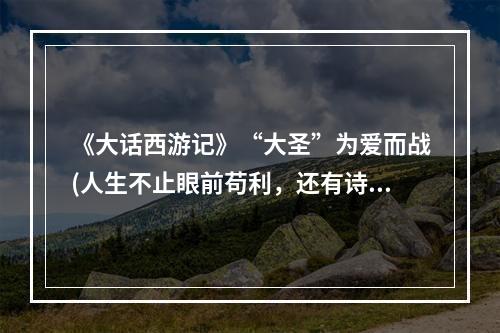 《大话西游记》“大圣”为爱而战(人生不止眼前苟利，还有诗...